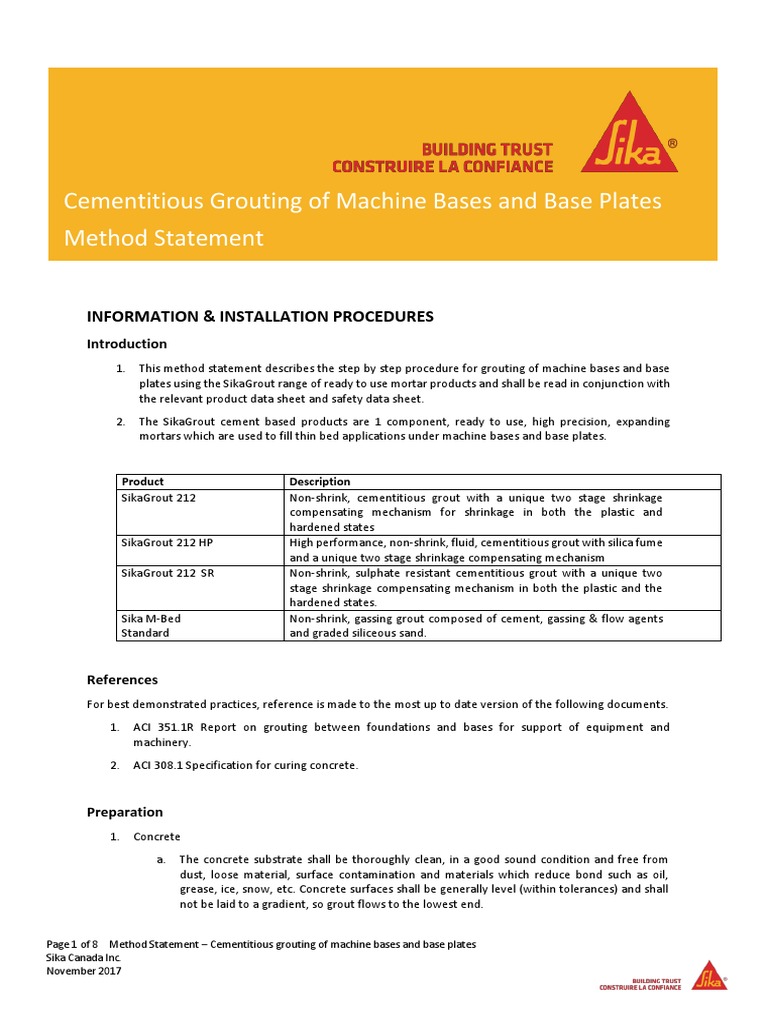 BUILDING TRUST
CONSTRUIRE LA CONFIANCE

Sika®

Cementitious Grouting of Machine Bases and Base Plates
Method Statement

INFORMATION & INSTALLATION PROCEDURES

Introduction

1. This method statement describes the step by step procedure for grouting of machine bases and base plates using the SikaGrout range of ready to use mortar products and shall be read in conjunction with the relevant product data sheet and safety data sheet.

2. The SikaGrout cement based products are 1 component, ready to use, high precision, expanding mortars which are used to fill thin bed applications under machine bases and base plates.

| Product | Description |
|---|---|
| SikaGrout 212 | Non-shrink, cementitious grout with a unique two stage shrinkage compensating mechanism for shrinkage in both the plastic and hardened states |
| SikaGrout 212 HP | High performance, non-shrink, fluid, cementitious grout with silica fume and a unique two stage shrinkage compensating mechanism |
| SikaGrout 212 SR | Non-shrink, sulphate resistant cementitious grout with a unique two stage shrinkage compensating mechanism in both the plastic and the hardened states. |
| Sika M-Bed Standard | Non-shrink, gassing grout composed of cement, gassing & flow agents and graded siliceous sand. |

References

For best demonstrated practices, reference is made to the most up to date version of the following documents.

1. ACI 351.1R Report on grouting between foundations and bases for support of equipment and machinery.

2. ACI 308.1 Specification for curing concrete.

Preparation

1. Concrete

a. The concrete substrate shall be thoroughly clean, in a good sound condition and free from dust, loose material, surface contamination and materials which reduce bond such as oil, grease, ice, snow, etc. Concrete surfaces shall be generally level (within tolerances) and shall not be laid to a gradient, so grout flows to the lowest end.

Page 1 of 8 Method Statement – Cementitious grouting of machine bases and base plates
Sika Canada Inc.
November 2017

BUILDING TRUST
CONSTRUIRE LA CONFIANCE
Sika®